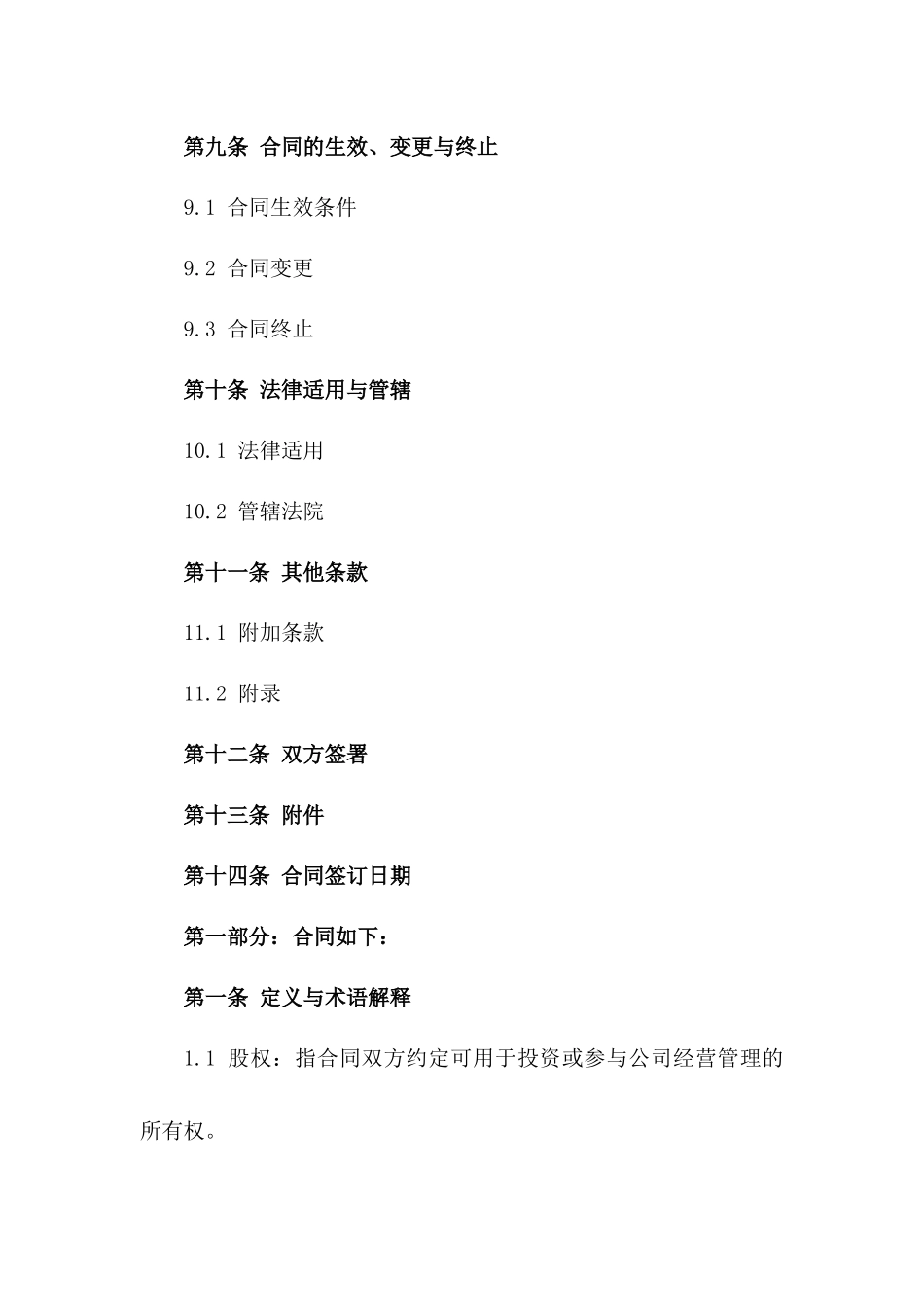 第九条 合同的生效、变更与终止

9.1 合同生效条件

9.2 合同变更

9.3 合同终止

第十条 法律适用与管辖

10.1 法律适用

10.2 管辖法院

第十一条 其他条款

11.1 附加条款

11.2 附录

第十二条 双方签署

第十三条 附件

第十四条 合同签订日期

第一部分：合同如下：

第一条 定义与术语解释

1.1 股权：指合同双方约定可用于投资或参与公司经营管理的所有权。